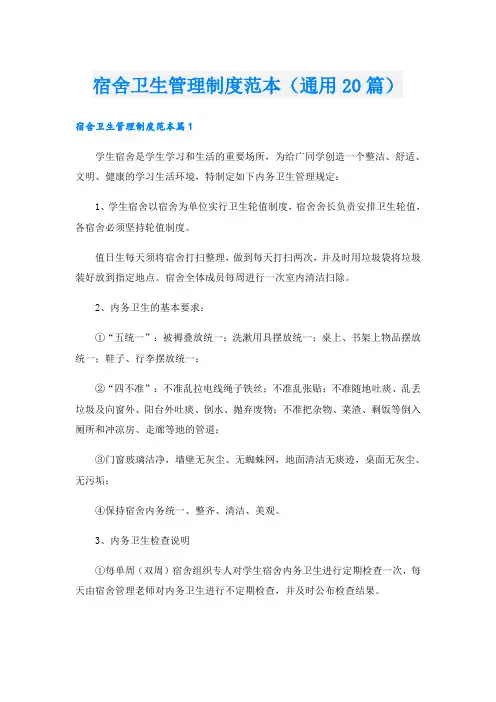 宿舍卫生管理制度范本（通用20篇）

宿舍卫生管理制度范本篇1

学生宿舍是学生学习和生活的重要场所，为给广同学创造一个整洁、舒适、文明、健康的学习生活环境，特制定如下内务卫生管理规定：

1、学生宿舍以宿舍为单位实行卫生轮值制度，宿舍舍长负责安排卫生轮值，各宿舍必须坚持轮值制度。

值日生每天须将宿舍打扫整理，做到每天打扫两次，并及时用垃圾袋将垃圾装好放到指定地点。宿舍全体成员每周进行一次室内清洁扫除。

2、内务卫生的基本要求：

①“五统一”：被褥叠放统一；洗漱用具摆放统一；桌上、书架上物品摆放统一；鞋子、行李摆放统一；

②“四不准”：不准乱拉电线绳子铁丝；不准乱张贴；不准随地吐痰、乱丢垃圾及向窗外、阳台外吐痰、倒水、抛弃废物；不准把杂物、菜渣、剩饭等倒入厕所和冲凉房、走廊等地的管道；

③门窗玻璃洁净，墙壁无灰尘、无蜘蛛网，地面清洁无痰迹，桌面无灰尘、无污垢；

④保持宿舍内务统一、整齐、清洁、美观。

3、内务卫生检查说明

①每单周（双周）宿舍组织专人对学生宿舍内务卫生进行定期检查一次，每天由宿舍管理老师对内务卫生进行不定期检查，并及时公布检查结果。